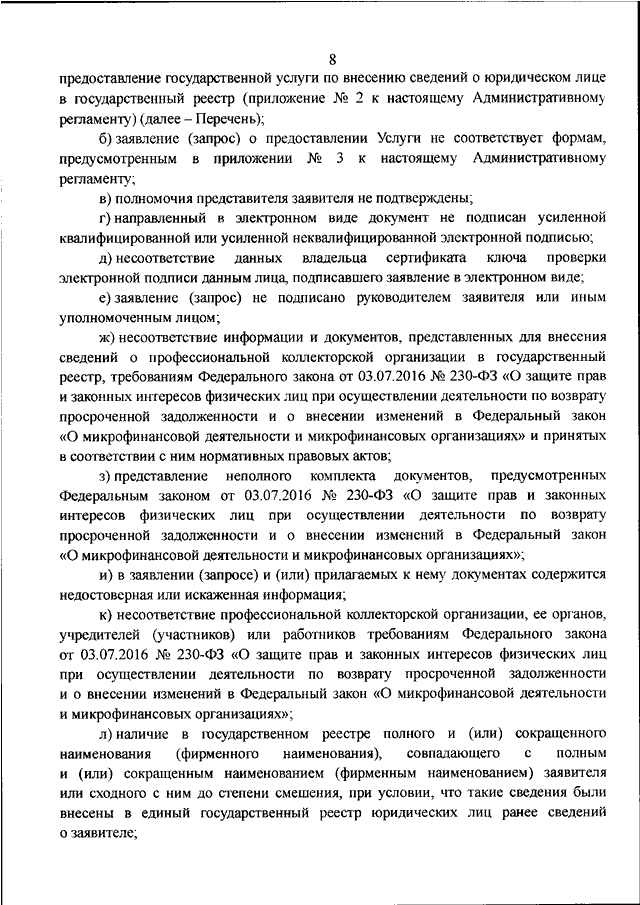 8

предоставление государственной услуги по внесению сведений о юридическом лице в государственный реестр (приложение № 2 к настоящему Административному регламенту) (далее – Перечень);

б) заявление (запрос) о предоставлении Услуги не соответствует формам, предусмотренным в приложении № 3 к настоящему Административному регламенту;

в) полномочия представителя заявителя не подтверждены;

г) направленный в электронном виде документ не подписан усиленной квалифицированной или усиленной неквалифицированной электронной подписью;

д) несоответствие данных владельца сертификата ключа проверки электронной подписи данным лица, подписавшего заявление в электронном виде;

е) заявление (запрос) не подписано руководителем заявителя или иным уполномоченным лицом;

ж) несоответствие информации и документов, представленных для внесения сведений о профессиональной коллекторской организации в государственный реестр, требованиям Федерального закона от 03.07.2016 № 230-ФЗ «О защите прав и законных интересов физических лиц при осуществлении деятельности по возврату просроченной задолженности и о внесении изменений в Федеральный закон «О микрофинансовой деятельности и микрофинансовых организациях» и принятых в соответствии с ним нормативных правовых актов;

з) представление неполного комплекта документов, предусмотренных Федеральным законом от 03.07.2016 № 230-ФЗ «О защите прав и законных интересов физических лиц при осуществлении деятельности по возврату просроченной задолженности и о внесении изменений в Федеральный закон «О микрофинансовой деятельности и микрофинансовых организациях»;

и) в заявлении (запросе) и (или) прилагаемых к нему документах содержится недостоверная или искаженная информация;

к) несоответствие профессиональной коллекторской организации, ее органов, учредителей (участников) или работников требованиям Федерального закона от 03.07.2016 № 230-ФЗ «О защите прав и законных интересов физических лиц при осуществлении деятельности по возврату просроченной задолженности и о внесении изменений в Федеральный закон «О микрофинансовой деятельности и микрофинансовых организациях»;

л) наличие в государственном реестре полного и (или) сокращенного наименования (фирменного наименования), совпадающего с полным и (или) сокращенным наименованием (фирменным наименованием) заявителя или сходного с ним до степени смешения, при условии, что такие сведения были внесены в единый государственный реестр юридических лиц ранее сведений о заявителе;